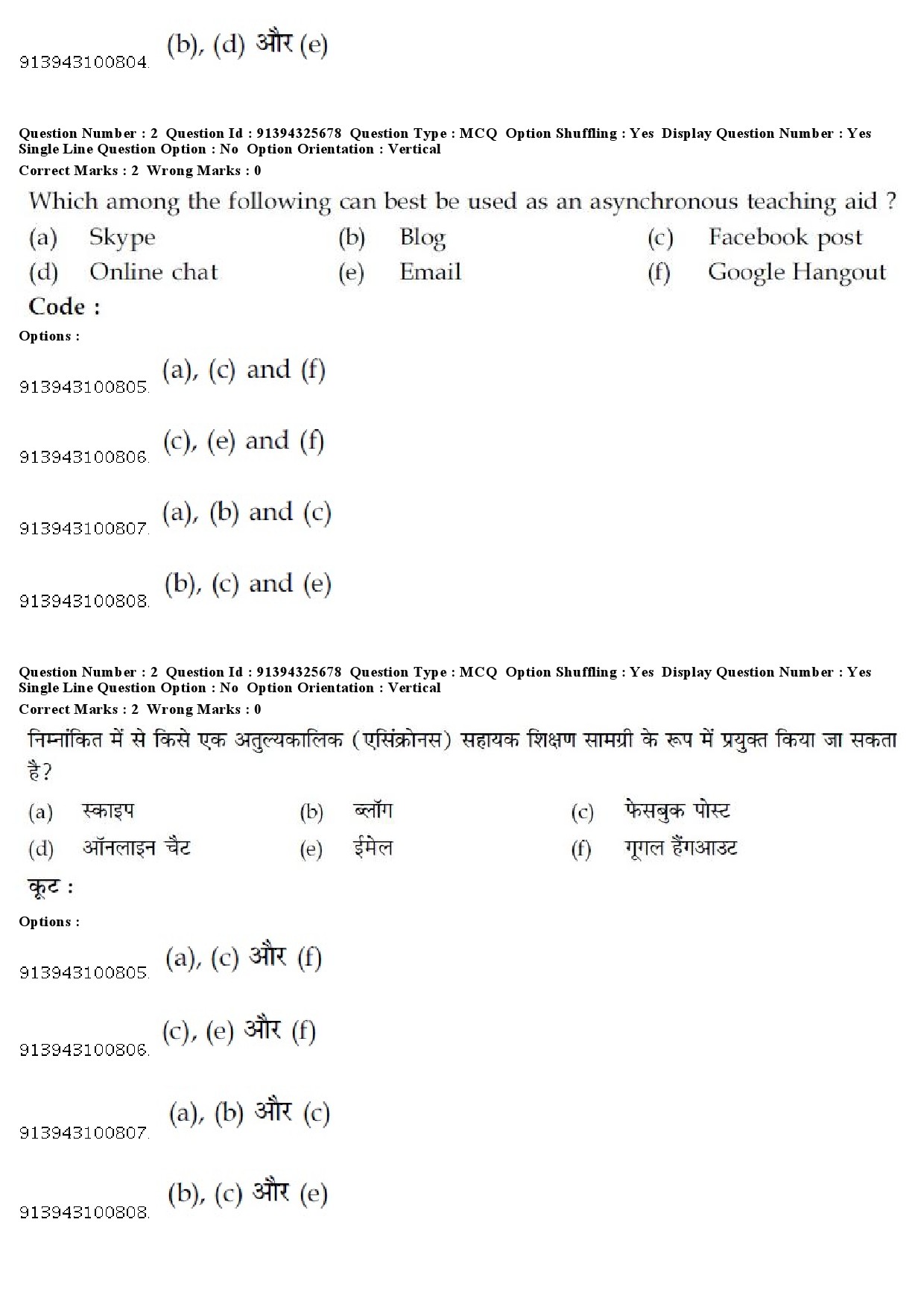 913943100804. (b), (d) और (e)

Question Number : 2 Question Id : 91394325678 Question Type : MCQ Option Shuffling : Yes Display Question Number : Yes Single Line Question Option : No Option Orientation : Vertical
Correct Marks : 2 Wrong Marks : 0

Which among the following can best be used as an asynchronous teaching aid ?

(a) Skype (b) Blog (c) Facebook post
(d) Online chat (e) Email (f) Google Hangout

Code :

Options :

913943100805. (a), (c) and (f)

913943100806. (c), (e) and (f)

913943100807. (a), (b) and (c)

913943100808. (b), (c) and (e)

Question Number : 2 Question Id : 91394325678 Question Type : MCQ Option Shuffling : Yes Display Question Number : Yes Single Line Question Option : No Option Orientation : Vertical
Correct Marks : 2 Wrong Marks : 0

निम्नांकित में से किसे एक अतुल्यकालिक (एसिंक्रोनस) सहायक शिक्षण सामग्री के रूप में प्रयुक्त किया जा सकता है?

(a) स्काइप (b) ब्लॉग (c) फेसबुक पोस्ट
(d) ऑनलाइन चैट (e) ईमेल (f) गूगल हैंगआउट

कूट :

Options :

913943100805. (a), (c) और (f)

913943100806. (c), (e) और (f)

913943100807. (a), (b) और (c)

913943100808. (b), (c) और (e)